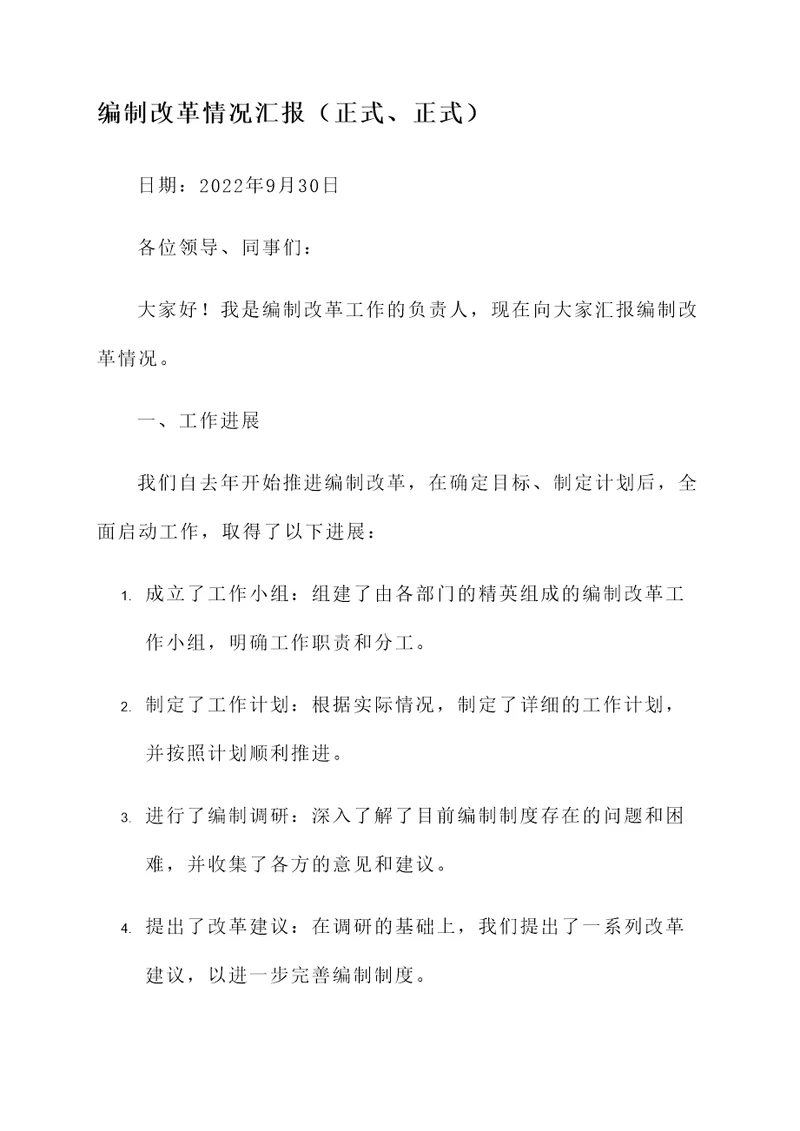 编制改革情况汇报（正式、正式）

日期：2022年9月30日

各位领导、同事们：

大家好！我是编制改革工作的负责人，现在向大家汇报编制改革情况。

一、工作进展

我们自去年开始推进编制改革，在确定目标、制定计划后，全面启动工作，取得了以下进展：

1. 成立了工作小组：组建了由各部门的精英组成的编制改革工作小组，明确工作职责和分工。

2. 制定了工作计划：根据实际情况，制定了详细的工作计划，并按照计划顺利推进。

3. 进行了编制调研：深入了解了目前编制制度存在的问题和困难，并收集了各方的意见和建议。

4. 提出了改革建议：在调研的基础上，我们提出了一系列改革建议，以进一步完善编制制度。